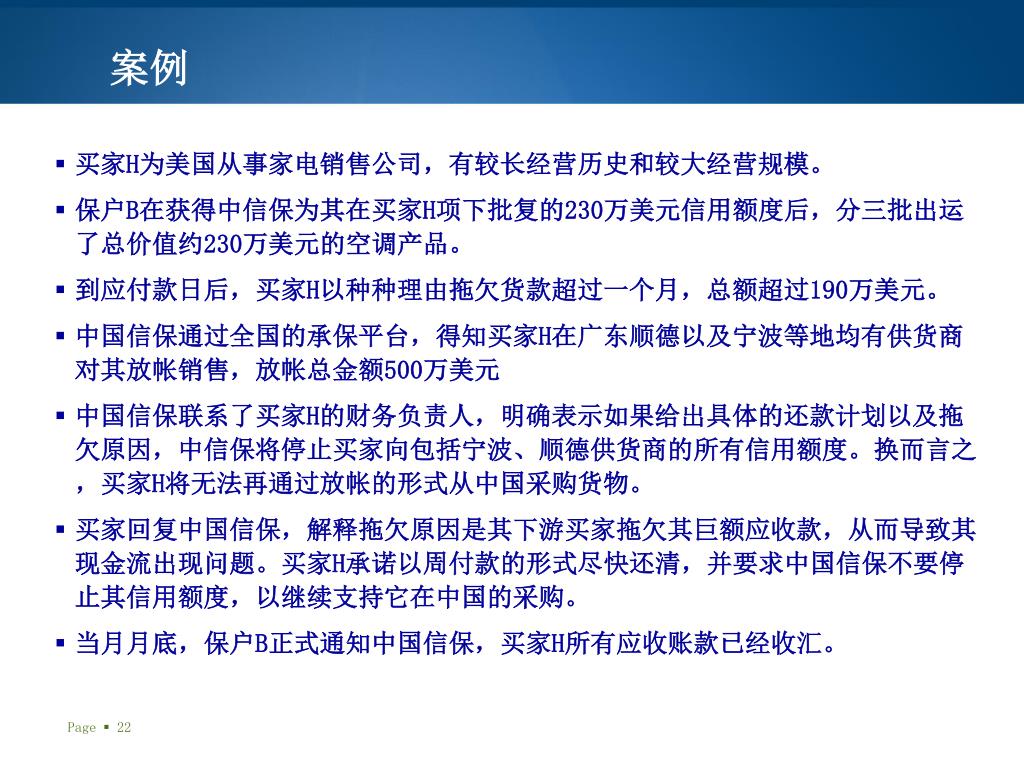 案例

▪ 买家H为美国从事家电销售公司，有较长经营历史和较大经营规模。

▪ 保户B在获得中信保为其在买家H项下批复的230万美元信用额度后，分三批出运了总价值约230万美元的空调产品。

▪ 到应付款日后，买家H以种种理由拖欠货款超过一个月，总额超过190万美元。

▪ 中国信保通过全国的承保平台，得知买家H在广东顺德以及宁波等地均有供货商对其放帐销售，放帐总金额500万美元

▪ 中国信保联系了买家H的财务负责人，明确表示如果给出具体的还款计划以及拖欠原因，中信保将停止买家向包括宁波、顺德供货商的所有信用额度。换而言之，买家H将无法再通过放帐的形式从中国采购货物。

▪ 买家回复中国信保，解释拖欠原因是其下游买家拖欠其巨额应收款，从而导致其现金流出现问题。买家H承诺以周付款的形式尽快还清，并要求中国信保不要停止其信用额度，以继续支持它在中国的采购。

▪ 当月月底，保户B正式通知中国信保，买家H所有应收账款已经收汇。

Page ▪ 22